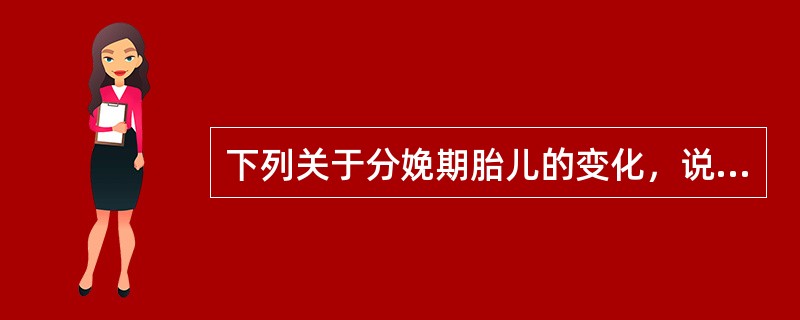 下列关于分娩期胎儿的变化，说...